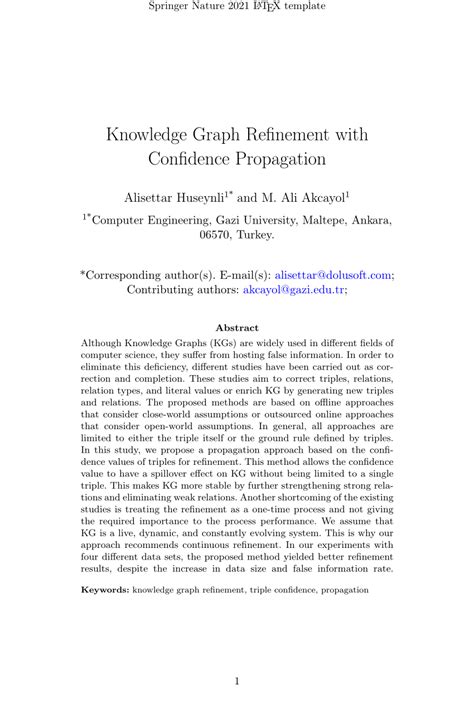 Springer Nature 2021 LaTeX template

Knowledge Graph Refinement with Confidence Propagation

Alisettar Huseynli$^{1*}$ and M. Ali Akcayol$^{1}$

$^{1*}$Computer Engineering, Gazi University, Maltepe, Ankara, 06570, Turkey.

*Corresponding author(s). E-mail(s): alisettar@dolusoft.com; Contributing authors: akcayol@gazi.edu.tr;

Abstract

Although Knowledge Graphs (KGs) are widely used in different fields of computer science, they suffer from hosting false information. In order to eliminate this deficiency, different studies have been carried out as correction and completion. These studies aim to correct triples, relations, relation types, and literal values or enrich KG by generating new triples and relations. The proposed methods are based on offline approaches that consider close-world assumptions or outsourced online approaches that consider open-world assumptions. In general, all approaches are limited to either the triple itself or the ground rule defined by triples. In this study, we propose a propagation approach based on the confidence values of triples for refinement. This method allows the confidence value to have a spillover effect on KG without being limited to a single triple. This makes KG more stable by further strengthening strong relations and eliminating weak relations. Another shortcoming of the existing studies is treating the refinement as a one-time process and not giving the required importance to the process performance. We assume that KG is a live, dynamic, and constantly evolving system. This is why our approach recommends continuous refinement. In our experiments with four different data sets, the proposed method yielded better refinement results, despite the increase in data size and false information rate.

Keywords: knowledge graph refinement, triple confidence, propagation

1